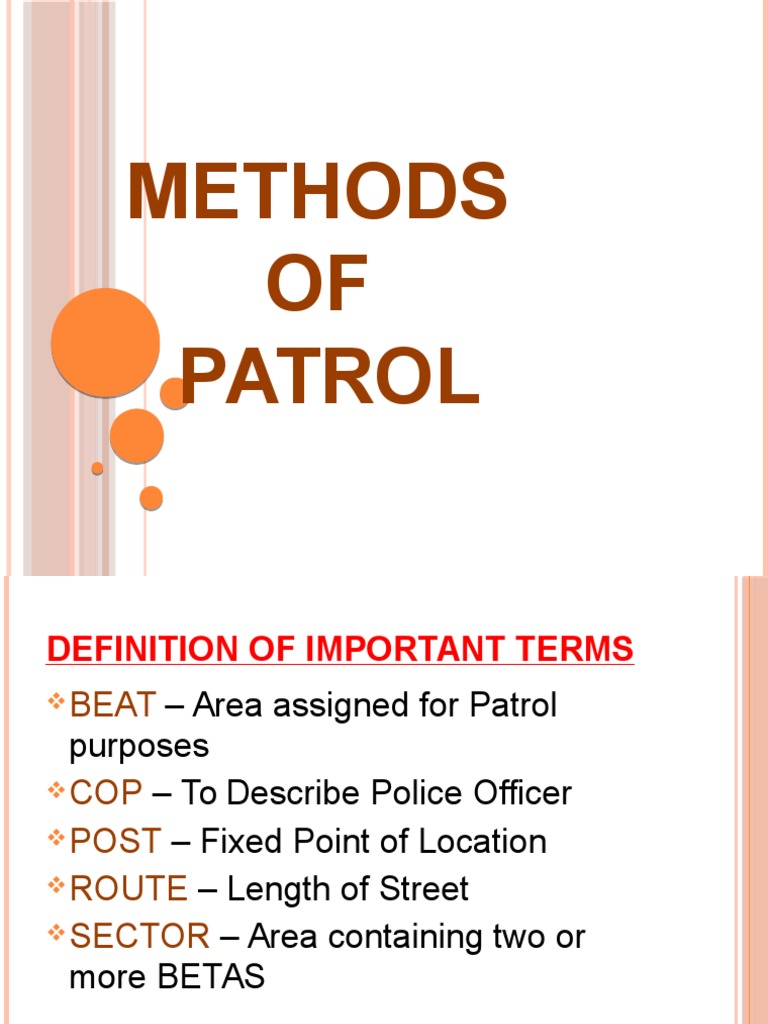 METHODS OF PATROL

DEFINITION OF IMPORTANT TERMS

BEAT – Area assigned for Patrol purposes

COP – To Describe Police Officer

POST – Fixed Point of Location

ROUTE – Length of Street

SECTOR – Area containing two or more BETAS